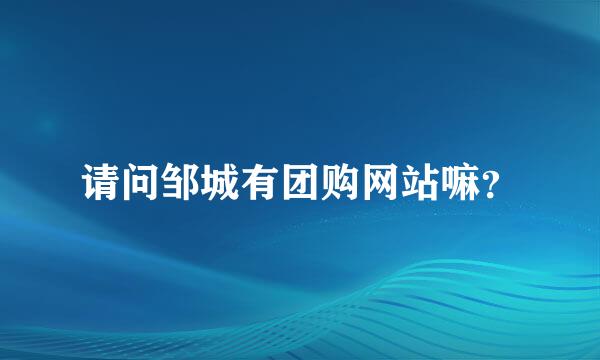 请问邹城有团购网站嘛?